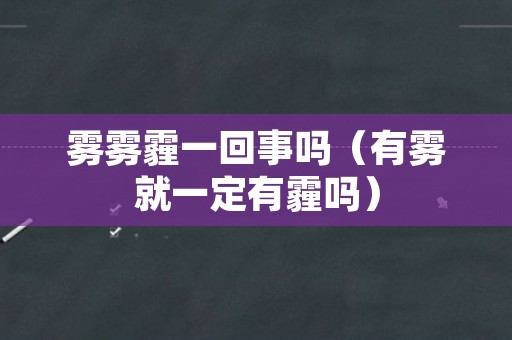 雾雾霾一回事吗（有雾就一定有霾吗）